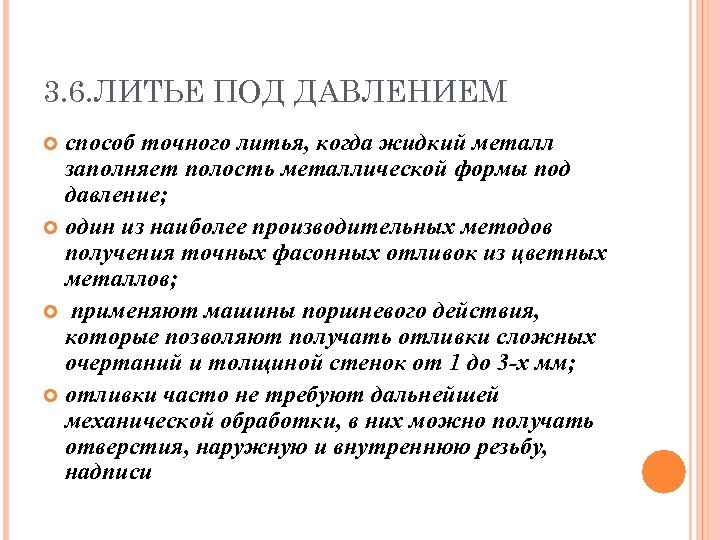 3.6.ЛИТЬЕ ПОД ДАВЛЕНИЕМ

способ точного литья, когда жидкий металл заполняет полость металлической формы под давление;

один из наиболее производительных методов получения точных фасонных отливок из цветных металлов;

применяют машины поршневого действия, которые позволяют получать отливки сложных очертаний и толщиной стенок от 1 до 3-х мм;

отливки часто не требуют дальнейшей механической обработки, в них можно получать отверстия, наружную и внутреннюю резьбу, надписи